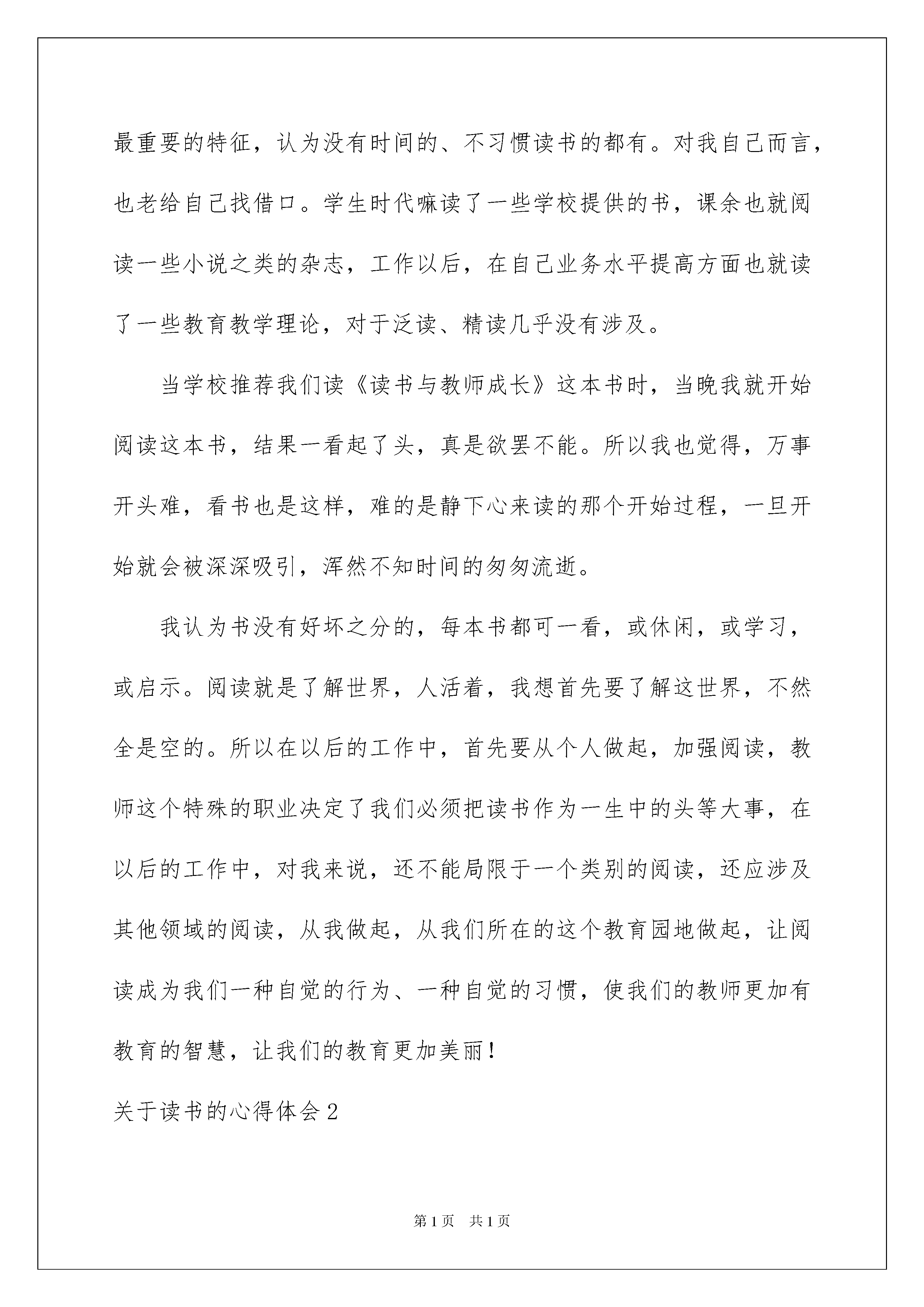 最重要的特征，认为没有时间的、不习惯读书的都有。对我自己而言，也老给自己找借口。学生时代嘛读了一些学校提供的书，课余也就阅读一些小说之类的杂志，工作以后，在自己业务水平提高方面也就读了一些教育教学理论，对于泛读、精读几乎没有涉及。

当学校推荐我们读《读书与教师成长》这本书时，当晚我就开始阅读这本书，结果一看起了头，真是欲罢不能。所以我也觉得，万事开头难，看书也是这样，难的是静下心来读的那个开始过程，一旦开始就会被深深吸引，浑然不知时间的匆匆流逝。

我认为书没有好坏之分的，每本书都可一看，或休闲，或学习，或启示。阅读就是了解世界，人活着，我想首先要了解这世界，不然全是空的。所以在以后的工作中，首先要从个人做起，加强阅读，教师这个特殊的职业决定了我们必须把读书作为一生中的头等大事，在以后的工作中，对我来说，还不能局限于一个类别的阅读，还应涉及其他领域的阅读，从我做起，从我们所在的这个教育园地做起，让阅读成为我们一种自觉的行为、一种自觉的习惯，使我们的教师更加有教育的智慧，让我们的教育更加美丽！

关于读书的心得体会2

第1页 共1页